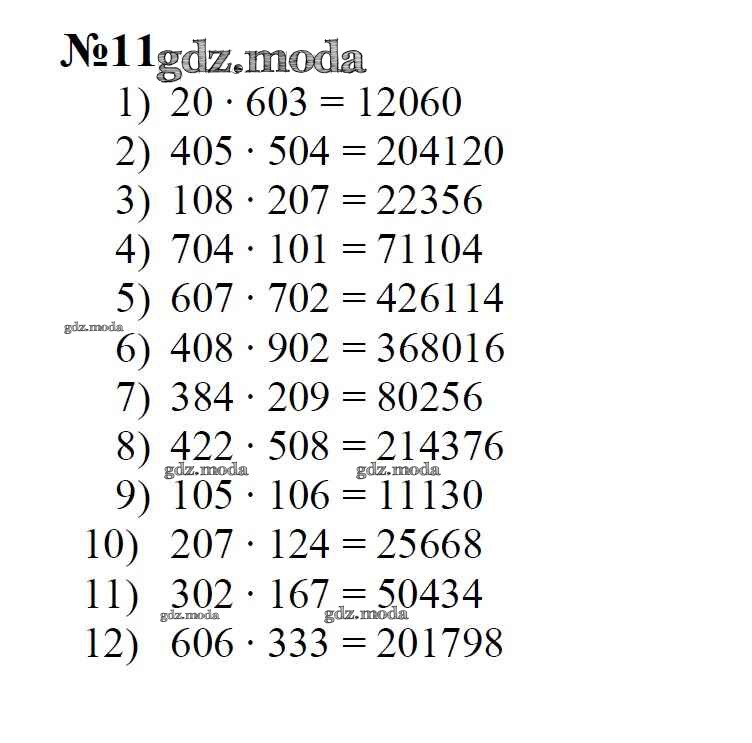 №11

1) $20 \cdot 603 = 12060$

2) $405 \cdot 504 = 204120$

3) $108 \cdot 207 = 22356$

4) $704 \cdot 101 = 71104$

5) $607 \cdot 702 = 426114$

6) $408 \cdot 902 = 368016$

7) $384 \cdot 209 = 80256$

8) $422 \cdot 508 = 214376$

9) $105 \cdot 106 = 11130$

10) $207 \cdot 124 = 25668$

11) $302 \cdot 167 = 50434$

12) $606 \cdot 333 = 201798$

gdz.moda